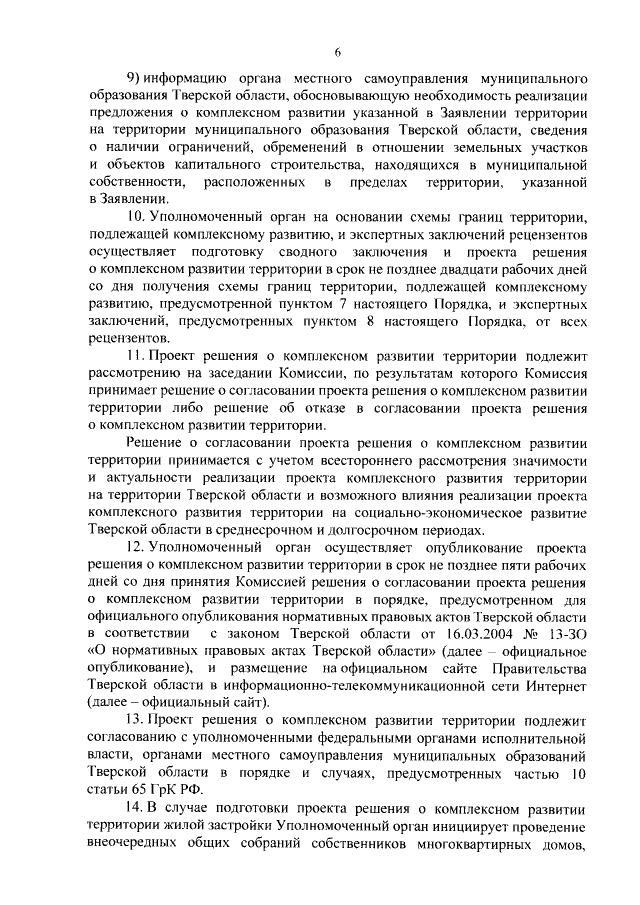 6

9) информацию органа местного самоуправления муниципального образования Тверской области, обосновывающую необходимость реализации предложения о комплексном развитии указанной в Заявлении территории на территории муниципального образования Тверской области, сведения о наличии ограничений, обременений в отношении земельных участков и объектов капитального строительства, находящихся в муниципальной собственности, расположенных в пределах территории, указанной в Заявлении.

10. Уполномоченный орган на основании схемы границ территории, подлежащей комплексному развитию, и экспертных заключений рецензентов осуществляет подготовку сводного заключения и проекта решения о комплексном развитии территории в срок не позднее двадцати рабочих дней со дня получения схемы границ территории, подлежащей комплексному развитию, предусмотренной пунктом 7 настоящего Порядка, и экспертных заключений, предусмотренных пунктом 8 настоящего Порядка, от всех рецензентов.

11. Проект решения о комплексном развитии территории подлежит рассмотрению на заседании Комиссии, по результатам которого Комиссия принимает решение о согласовании проекта решения о комплексном развитии территории либо решение об отказе в согласовании проекта решения о комплексном развитии территории.

Решение о согласовании проекта решения о комплексном развитии территории принимается с учетом всестороннего рассмотрения значимости и актуальности реализации проекта комплексного развития территории на территории Тверской области и возможного влияния реализации проекта комплексного развития территории на социально-экономическое развитие Тверской области в среднесрочном и долгосрочном периодах.

12. Уполномоченный орган осуществляет опубликование проекта решения о комплексном развитии территории в срок не позднее пяти рабочих дней со дня принятия Комиссией решения о согласовании проекта решения о комплексном развитии территории в порядке, предусмотренном для официального опубликования нормативных правовых актов Тверской области в соответствии с законом Тверской области от 16.03.2004 № 13-ЗО «О нормативных правовых актах Тверской области» (далее – официальное опубликование), и размещение на официальном сайте Правительства Тверской области в информационно-телекоммуникационной сети Интернет (далее – официальный сайт).

13. Проект решения о комплексном развитии территории подлежит согласованию с уполномоченными федеральными органами исполнительной власти, органами местного самоуправления муниципальных образований Тверской области в порядке и случаях, предусмотренных частью 10 статьи 65 ГрК РФ.

14. В случае подготовки проекта решения о комплексном развитии территории жилой застройки Уполномоченный орган инициирует проведение внеочередных общих собраний собственников многоквартирных домов,